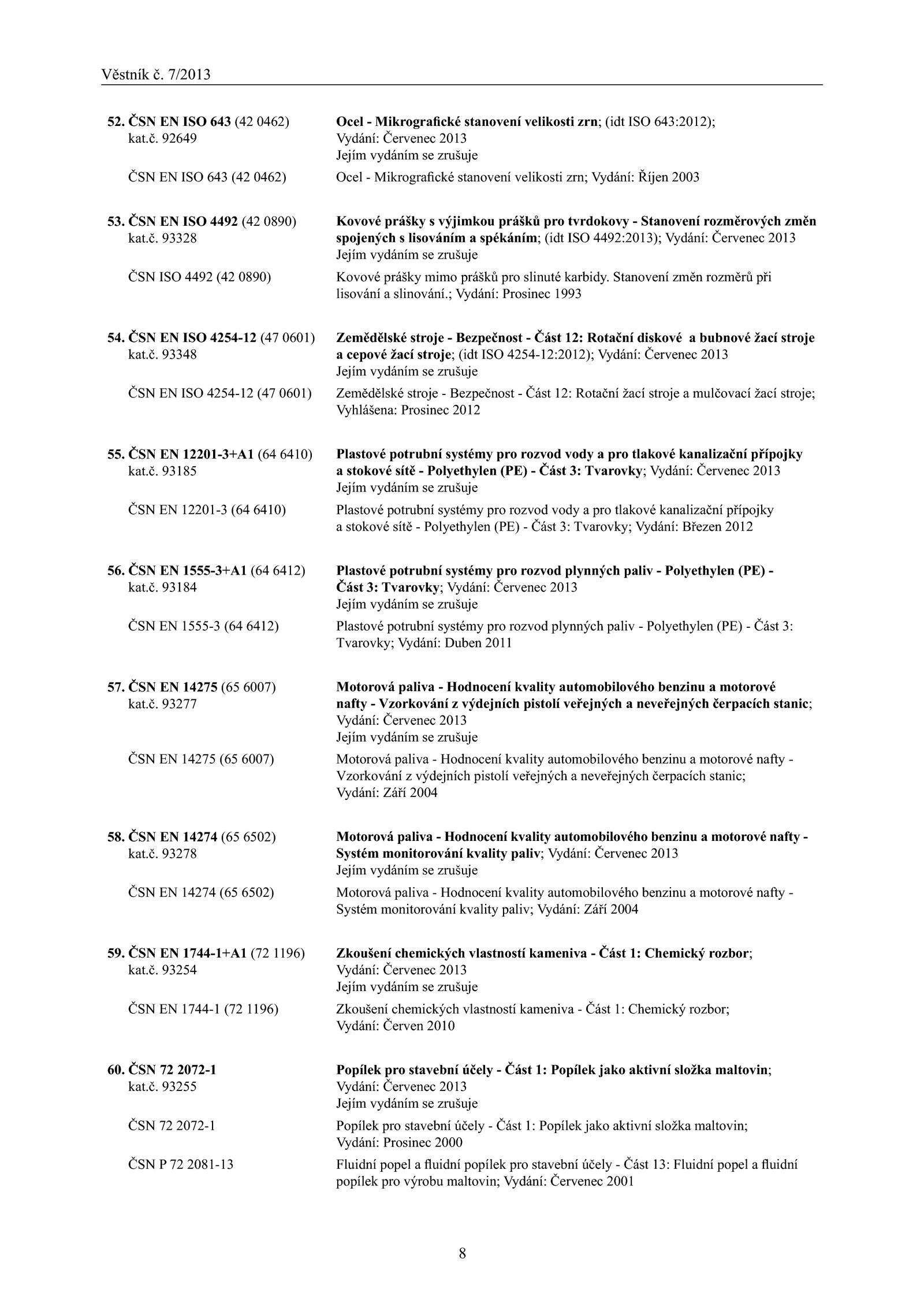 Věstník č. 7/2013

52. ČSN EN ISO 643 (42 0462) kat.č. 92649
Ocel - Mikrografické stanovení velikosti zrn; (idt ISO 643:2012); Vydání: Červenec 2013
Jejím vydáním se zrušuje

ČSN EN ISO 643 (42 0462)
Ocel - Mikrografické stanovení velikosti zrn; Vydání: Říjen 2003

53. ČSN EN ISO 4492 (42 0890) kat.č. 93328
Kovové prášky s výjimkou prášků pro tvrdokovy - Stanovení rozměrových změn spojených s lisováním a spékáním; (idt ISO 4492:2013); Vydání: Červenec 2013
Jejím vydáním se zrušuje

ČSN ISO 4492 (42 0890)
Kovové prášky mimo prášků pro slinuté karbidy. Stanovení změn rozměrů při lisování a slinování.; Vydání: Prosinec 1993

54. ČSN EN ISO 4254-12 (47 0601) kat.č. 93348
Zemědělské stroje - Bezpečnost - Část 12: Rotační diskové a bubnové žací stroje a cepové žací stroje; (idt ISO 4254-12:2012); Vydání: Červenec 2013
Jejím vydáním se zrušuje

ČSN EN ISO 4254-12 (47 0601)
Zemědělské stroje - Bezpečnost - Část 12: Rotační žací stroje a mulčovací žací stroje; Vyhlášena: Prosinec 2012

55. ČSN EN 12201-3+A1 (64 6410) kat.č. 93185
Plastové potrubní systémy pro rozvod vody a pro tlakové kanalizační přípojky a stokové sítě - Polyethylen (PE) - Část 3: Tvarovky; Vydání: Červenec 2013
Jejím vydáním se zrušuje

ČSN EN 12201-3 (64 6410)
Plastové potrubní systémy pro rozvod vody a pro tlakové kanalizační přípojky a stokové sítě - Polyethylen (PE) - Část 3: Tvarovky; Vydání: Březen 2012

56. ČSN EN 1555-3+A1 (64 6412) kat.č. 93184
Plastové potrubní systémy pro rozvod plynných paliv - Polyethylen (PE) - Část 3: Tvarovky; Vydání: Červenec 2013
Jejím vydáním se zrušuje

ČSN EN 1555-3 (64 6412)
Plastové potrubní systémy pro rozvod plynných paliv - Polyethylen (PE) - Část 3: Tvarovky; Vydání: Duben 2011

57. ČSN EN 14275 (65 6007) kat.č. 93277
Motorová paliva - Hodnocení kvality automobilového benzinu a motorové nafty - Vzorkování z výdejních pistolí veřejných a neveřejných čerpacích stanic; Vydání: Červenec 2013
Jejím vydáním se zrušuje

ČSN EN 14275 (65 6007)
Motorová paliva - Hodnocení kvality automobilového benzinu a motorové nafty - Vzorkování z výdejních pistolí veřejných a neveřejných čerpacích stanic; Vydání: Září 2004

58. ČSN EN 14274 (65 6502) kat.č. 93278
Motorová paliva - Hodnocení kvality automobilového benzinu a motorové nafty - Systém monitorování kvality paliv; Vydání: Červenec 2013
Jejím vydáním se zrušuje

ČSN EN 14274 (65 6502)
Motorová paliva - Hodnocení kvality automobilového benzinu a motorové nafty - Systém monitorování kvality paliv; Vydání: Září 2004

59. ČSN EN 1744-1+A1 (72 1196) kat.č. 93254
Zkoušení chemických vlastností kameniva - Část 1: Chemický rozbor; Vydání: Červenec 2013
Jejím vydáním se zrušuje

ČSN EN 1744-1 (72 1196)
Zkoušení chemických vlastností kameniva - Část 1: Chemický rozbor; Vydání: Červen 2010

60. ČSN 72 2072-1 kat.č. 93255
Popílek pro stavební účely - Část 1: Popílek jako aktivní složka maltovin; Vydání: Červenec 2013
Jejím vydáním se zrušuje

ČSN 72 2072-1
Popílek pro stavební účely - Část 1: Popílek jako aktivní složka maltovin; Vydání: Prosinec 2000

ČSN P 72 2081-13
Fluidní popel a fluidní popílek pro stavební účely - Část 13: Fluidní popel a fluidní popílek pro výrobu maltovin; Vydání: Červenec 2001

8